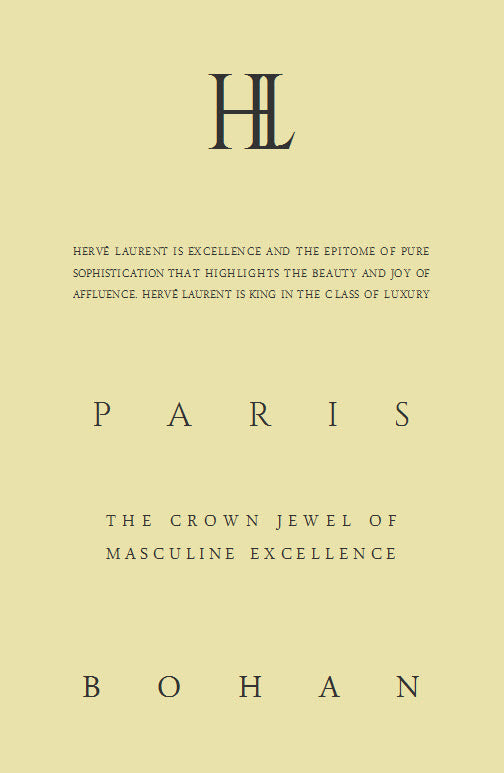 HL

HERVÉ LAURENT IS EXCELLENCE AND THE EPITOME OF PURE SOPHISTICATION THAT HIGHLIGHTS THE BEAUTY AND JOY OF AFFLUENCE. HERVÉ LAURENT IS KING IN THE CLASS OF LUXURY

PARIS

THE CROWN JEWEL OF MASCULINE EXCELLENCE

BOHAN